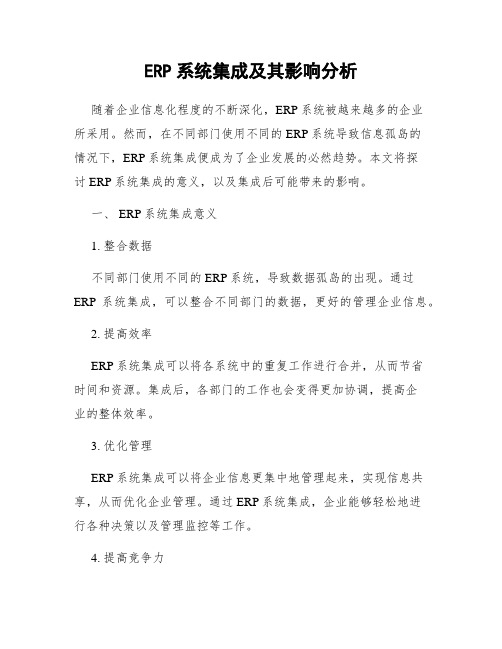 ERP 系统集成及其影响分析

随着企业信息化程度的不断深化，ERP 系统被越来越多的企业所采用。然而，在不同部门使用不同的 ERP 系统导致信息孤岛的情况下，ERP 系统集成便成为了企业发展的必然趋势。本文将探讨 ERP 系统集成的意义，以及集成后可能带来的影响。

一、 ERP 系统集成意义

1. 整合数据

不同部门使用不同的 ERP 系统，导致数据孤岛的出现。通过 ERP 系统集成，可以整合不同部门的数据，更好的管理企业信息。

2. 提高效率

ERP 系统集成可以将各系统中的重复工作进行合并，从而节省时间和资源。集成后，各部门的工作也会变得更加协调，提高企业的整体效率。

3. 优化管理

ERP 系统集成可以将企业信息更集中地管理起来，实现信息共享，从而优化企业管理。通过 ERP 系统集成，企业能够轻松地进行各种决策以及管理监控等工作。

4. 提高竞争力